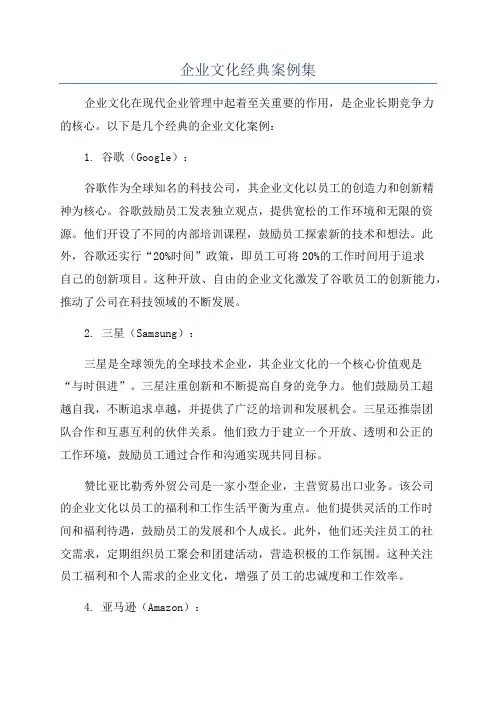 企业文化经典案例集

企业文化在现代企业管理中起着至关重要的作用，是企业长期竞争力的核心。以下是几个经典的企业文化案例：

1. 谷歌（Google）：

谷歌作为全球知名的科技公司，其企业文化以员工的创造力和创新精神为核心。谷歌鼓励员工发表独立观点，提供宽松的工作环境和无限的资源。他们开设了不同的内部培训课程，鼓励员工探索新的技术和想法。此外，谷歌还实行“20%时间”政策，即员工可将20%的工作时间用于追求自己的创新项目。这种开放、自由的企业文化激发了谷歌员工的创新能力，推动了公司在科技领域的不断发展。

2. 三星（Samsung）：

三星是全球领先的全球技术企业，其企业文化的一个核心价值观是“与时俱进”。三星注重创新和不断提高自身的竞争力。他们鼓励员工超越自我，不断追求卓越，并提供了广泛的培训和发展机会。三星还推崇团队合作和互惠互利的伙伴关系。他们致力于建立一个开放、透明和公正的工作环境，鼓励员工通过合作和沟通实现共同目标。

赞比亚比勒秀外贸公司是一家小型企业，主营贸易出口业务。该公司的企业文化以员工的福利和工作生活平衡为重点。他们提供灵活的工作时间和福利待遇，鼓励员工的发展和个人成长。此外，他们还关注员工的社交需求，定期组织员工聚会和团建活动，营造积极的工作氛围。这种关注员工福利和个人需求的企业文化，增强了员工的忠诚度和工作效率。

4. 亚马逊（Amazon）：